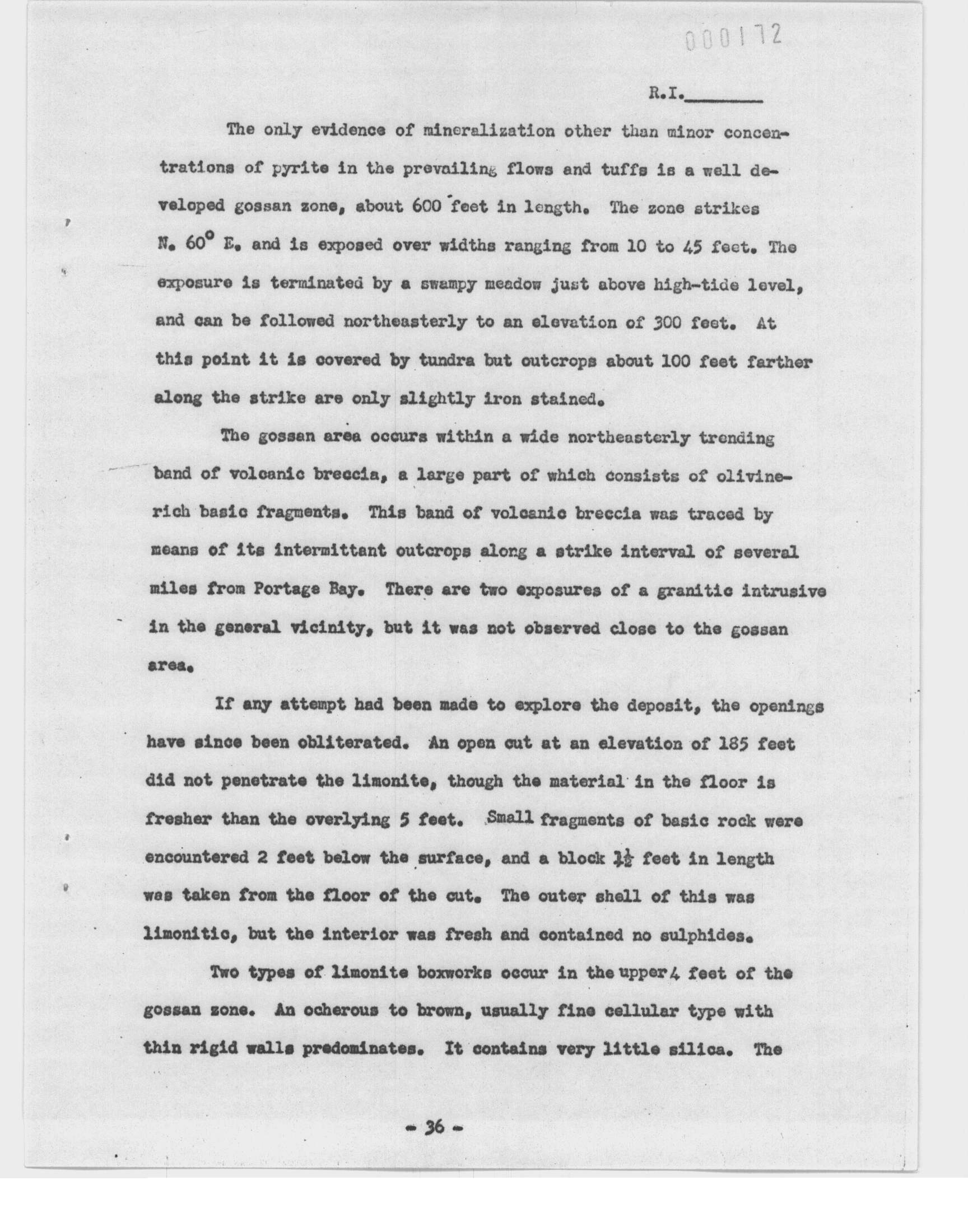 000172

R.I.________

The only evidence of mineralization other than minor concentrations of pyrite in the prevailing flows and tuffs is a well developed gossan zone, about 600 feet in length. The zone strikes N. 60° E. and is exposed over widths ranging from 10 to 45 feet. The exposure is terminated by a swampy meadow just above high-tide level, and can be followed northeasterly to an elevation of 300 feet. At this point it is covered by tundra but outcrops about 100 feet farther along the strike are only slightly iron stained.

The gossan area occurs within a wide northeasterly trending band of volcanic breccia, a large part of which consists of olivine-rich basic fragments. This band of volcanic breccia was traced by means of its intermittant outcrops along a strike interval of several miles from Portage Bay. There are two exposures of a granitic intrusive in the general vicinity, but it was not observed close to the gossan area.

If any attempt had been made to explore the deposit, the openings have since been obliterated. An open cut at an elevation of 185 feet did not penetrate the limonite, though the material in the floor is fresher than the overlying 5 feet. Small fragments of basic rock were encountered 2 feet below the surface, and a block $1\frac{1}{2}$ feet in length was taken from the floor of the cut. The outer shell of this was limonitic, but the interior was fresh and contained no sulphides.

Two types of limonite boxworks occur in the upper 4 feet of the gossan zone. An ocherous to brown, usually fine cellular type with thin rigid walls predominates. It contains very little silica. The

- 36 -